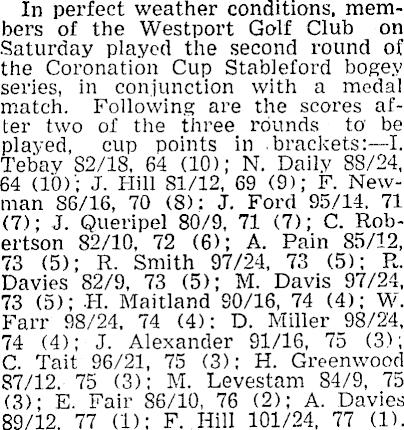 In perfect weather conditions, members of the Westport Golf Club on Saturday played the second round of the Coronation Cup Stableford bogey series, in conjunction with a medal match. Following are the scores after two of the three rounds to be played, cup points in brackets:—I. Tebay 82/18, 64 (10); N. Daily 88/24, 64 (10); J. Hill 81/12, 69 (9); F. Newman 86/16, 70 (8); J. Ford 95/14, 71 (7); J. Queripel 80/9, 71 (7); C. Robertson 82/10, 72 (6); A. Pain 85/12, 73 (5); R. Smith 97/24, 73 (5); R. Davies 82/9, 73 (5); M. Davis 97/24, 73 (5); H. Maitland 90/16, 74 (4); W. Farr 98/24, 74 (4); D. Miller 98/24, 74 (4); J. Alexander 91/16, 75 (3); C. Tait 96/21, 75 (3); H. Greenwood 87/12, 75 (3); M. Levestam 84/9, 75 (3); E. Fair 86/10, 76 (2); A. Davies 89/12, 77 (1); F. Hill 101/24, 77 (1).